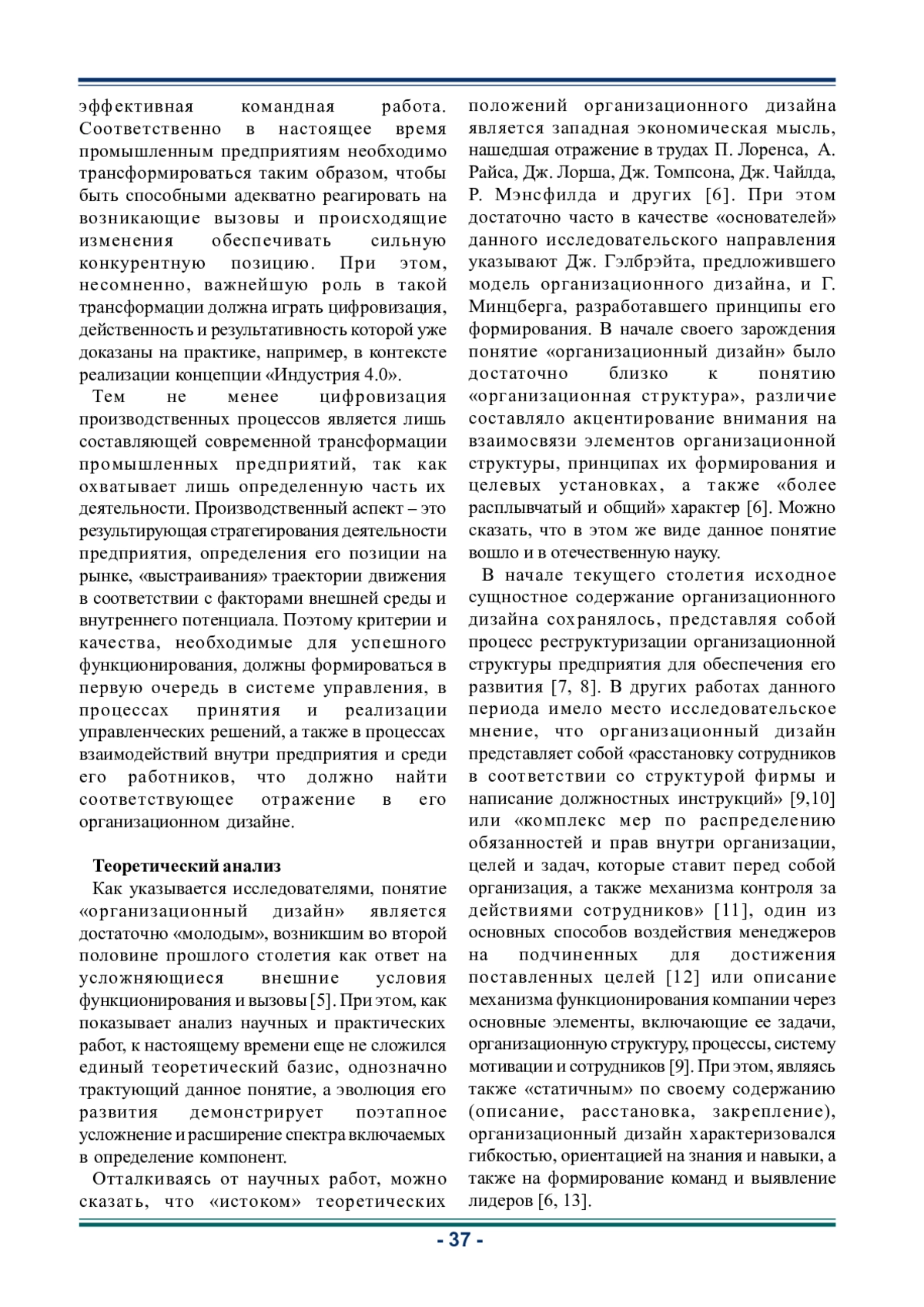 эффективная командная работа. Соответственно в настоящее время промышленным предприятиям необходимо трансформироваться таким образом, чтобы быть способными адекватно реагировать на возникающие вызовы и происходящие изменения обеспечивать сильную конкурентную позицию. При этом, несомненно, важнейшую роль в такой трансформации должна играть цифровизация, действенность и результативность которой уже доказаны на практике, например, в контексте реализации концепции «Индустрия 4.0».

Тем не менее цифровизация производственных процессов является лишь составляющей современной трансформации промышленных предприятий, так как охватывает лишь определенную часть их деятельности. Производственный аспект – это результирующая стратегирования деятельности предприятия, определения его позиции на рынке, «выстраивания» траектории движения в соответствии с факторами внешней среды и внутреннего потенциала. Поэтому критерии и качества, необходимые для успешного функционирования, должны формироваться в первую очередь в системе управления, в процессах принятия и реализации управленческих решений, а также в процессах взаимодействий внутри предприятия и среди его работников, что должно найти соответствующее отражение в его организационном дизайне.

Теоретический анализ

Как указывается исследователями, понятие «организационный дизайн» является достаточно «молодым», возникшим во второй половине прошлого столетия как ответ на усложняющиеся внешние условия функционирования и вызовы [5]. При этом, как показывает анализ научных и практических работ, к настоящему времени еще не сложился единый теоретический базис, однозначно трактующий данное понятие, а эволюция его развития демонстрирует поэтапное усложнение и расширение спектра включаемых в определение компонент.

Отталкиваясь от научных работ, можно сказать, что «истоком» теоретических положений организационного дизайна является западная экономическая мысль, нашедшая отражение в трудах П. Лоренса, А. Райса, Дж. Лорша, Дж. Томпсона, Дж. Чайлда, Р. Мэнсфилда и других [6]. При этом достаточно часто в качестве «основателей» данного исследовательского направления указывают Дж. Гэлбрэйта, предложившего модель организационного дизайна, и Г. Минцберга, разработавшего принципы его формирования. В начале своего зарождения понятие «организационный дизайн» было достаточно близко к понятию «организационная структура», различие составляло акцентирование внимания на взаимосвязи элементов организационной структуры, принципах их формирования и целевых установках, а также «более расплывчатый и общий» характер [6]. Можно сказать, что в этом же виде данное понятие вошло и в отечественную науку.

В начале текущего столетия исходное сущностное содержание организационного дизайна сохранялось, представляя собой процесс реструктуризации организационной структуры предприятия для обеспечения его развития [7, 8]. В других работах данного периода имело место исследовательское мнение, что организационный дизайн представляет собой «расстановку сотрудников в соответствии со структурой фирмы и написание должностных инструкций» [9,10] или «комплекс мер по распределению обязанностей и прав внутри организации, целей и задач, которые ставит перед собой организация, а также механизма контроля за действиями сотрудников» [11], один из основных способов воздействия менеджеров на подчиненных для достижения поставленных целей [12] или описание механизма функционирования компании через основные элементы, включающие ее задачи, организационную структуру, процессы, систему мотивации и сотрудников [9]. При этом, являясь также «статичным» по своему содержанию (описание, расстановка, закрепление), организационный дизайн характеризовался гибкостью, ориентацией на знания и навыки, а также на формирование команд и выявление лидеров [6, 13].

- 37 -